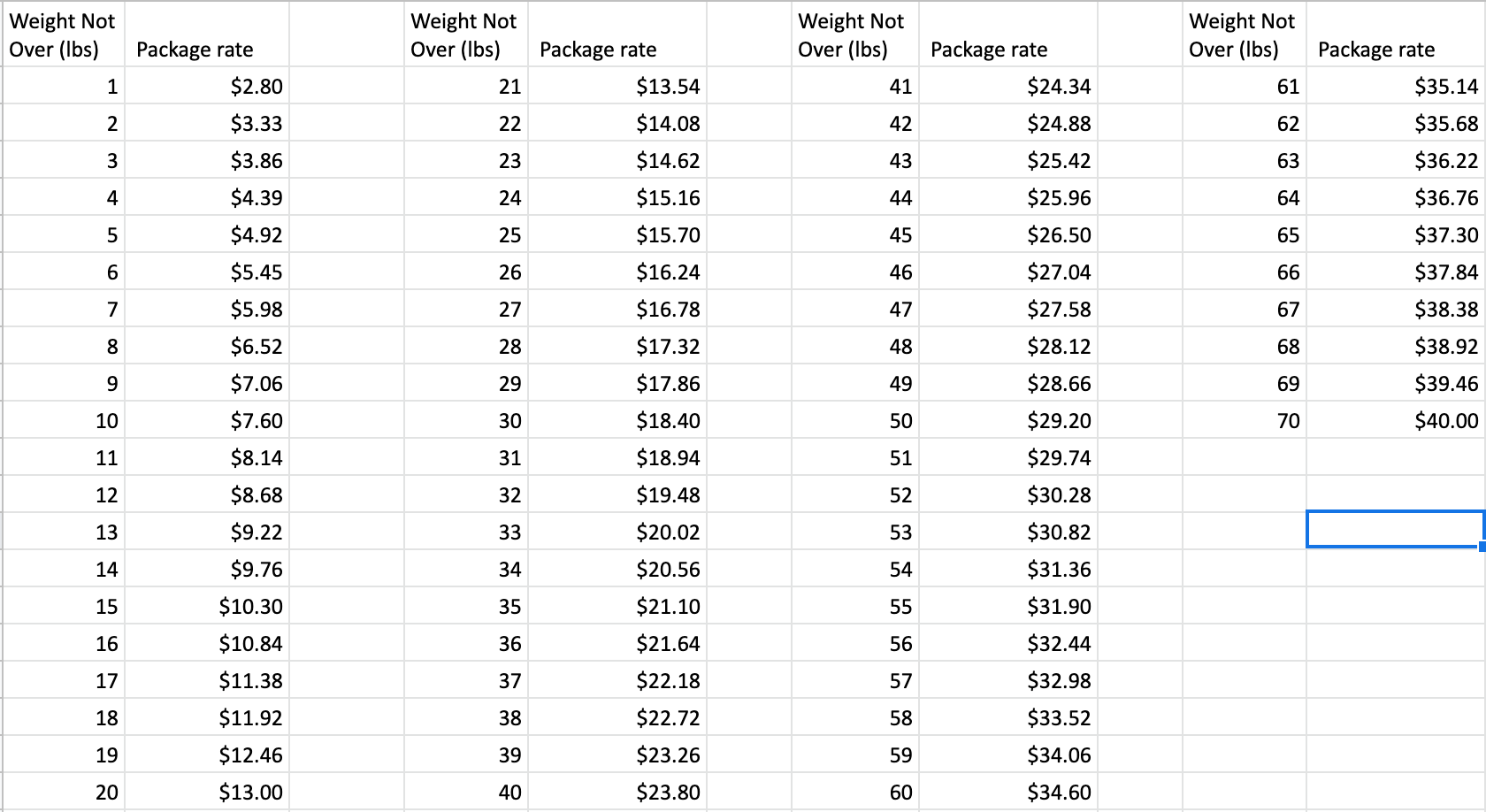 | Weight Not Over (lbs) | Package rate | | Weight Not Over (lbs) | Package rate | | Weight Not Over (lbs) | Package rate | | Weight Not Over (lbs) | Package rate |
|---|---|---|---|---|---|---|---|---|---|---|
| 1 | $2.80 | | 21 | $13.54 | | 41 | $24.34 | | 61 | $35.14 |
| 2 | $3.33 | | 22 | $14.08 | | 42 | $24.88 | | 62 | $35.68 |
| 3 | $3.86 | | 23 | $14.62 | | 43 | $25.42 | | 63 | $36.22 |
| 4 | $4.39 | | 24 | $15.16 | | 44 | $25.96 | | 64 | $36.76 |
| 5 | $4.92 | | 25 | $15.70 | | 45 | $26.50 | | 65 | $37.30 |
| 6 | $5.45 | | 26 | $16.24 | | 46 | $27.04 | | 66 | $37.84 |
| 7 | $5.98 | | 27 | $16.78 | | 47 | $27.58 | | 67 | $38.38 |
| 8 | $6.52 | | 28 | $17.32 | | 48 | $28.12 | | 68 | $38.92 |
| 9 | $7.06 | | 29 | $17.86 | | 49 | $28.66 | | 69 | $39.46 |
| 10 | $7.60 | | 30 | $18.40 | | 50 | $29.20 | | 70 | $40.00 |
| 11 | $8.14 | | 31 | $18.94 | | 51 | $29.74 | | | |
| 12 | $8.68 | | 32 | $19.48 | | 52 | $30.28 | | | |
| 13 | $9.22 | | 33 | $20.02 | | 53 | $30.82 | | | |
| 14 | $9.76 | | 34 | $20.56 | | 54 | $31.36 | | | |
| 15 | $10.30 | | 35 | $21.10 | | 55 | $31.90 | | | |
| 16 | $10.84 | | 36 | $21.64 | | 56 | $32.44 | | | |
| 17 | $11.38 | | 37 | $22.18 | | 57 | $32.98 | | | |
| 18 | $11.92 | | 38 | $22.72 | | 58 | $33.52 | | | |
| 19 | $12.46 | | 39 | $23.26 | | 59 | $34.06 | | | |
| 20 | $13.00 | | 40 | $23.80 | | 60 | $34.60 | | | |